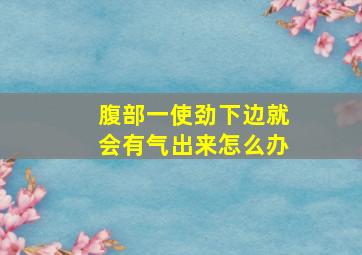 腹部一使劲下边就会有气出来怎么办